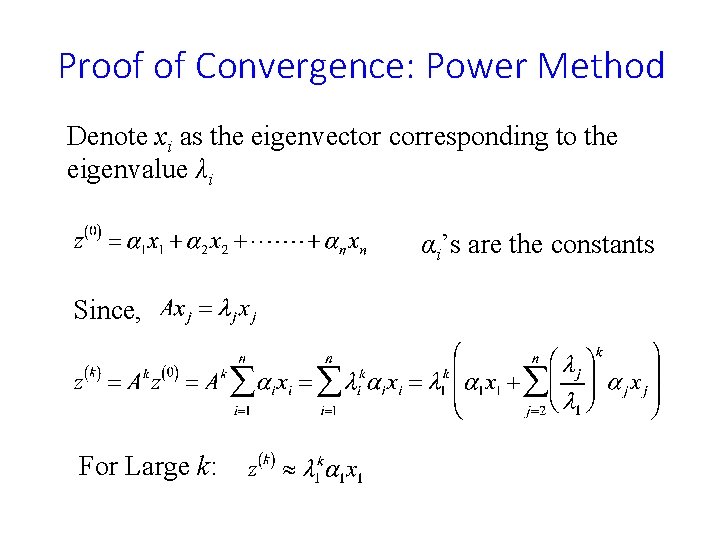 Proof of Convergence: Power Method

Denote $x_i$ as the eigenvector corresponding to the eigenvalue $\lambda_i$

$z^{(0)} = \alpha_1 x_1 + \alpha_2 x_2 + \cdots\cdots + \alpha_n x_n$ $\alpha_i$'s are the constants

Since, $Ax_j = \lambda_j x_j$

$z^{(k)} = A^k z^{(0)} = A^k \sum_{i=1}^{n} \alpha_i x_i = \sum_{i=1}^{n} \lambda_i^k \alpha_i x_i = \lambda_1^k \left( \alpha_1 x_1 + \sum_{j=2}^{n} \left( \frac{\lambda_j}{\lambda_1} \right)^k \alpha_j x_j \right)$

For Large $k$: $z^{(k)} \approx \lambda_1^k \alpha_1 x_1$